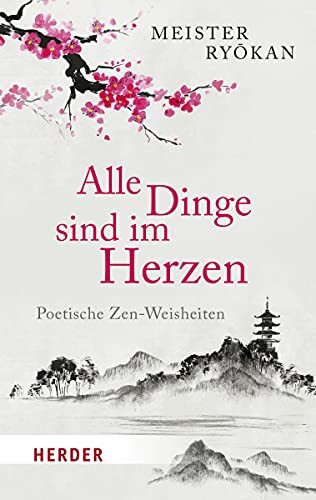 MEISTER
RYŌKAN

Alle Dinge sind im Herzen

Poetische Zen-Weisheiten

HERDER